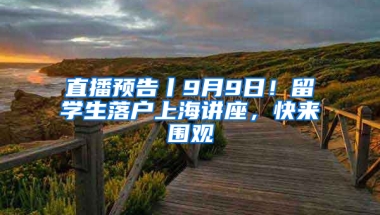 直播预告丨9月9日！留学生落户上海讲座，快来围观